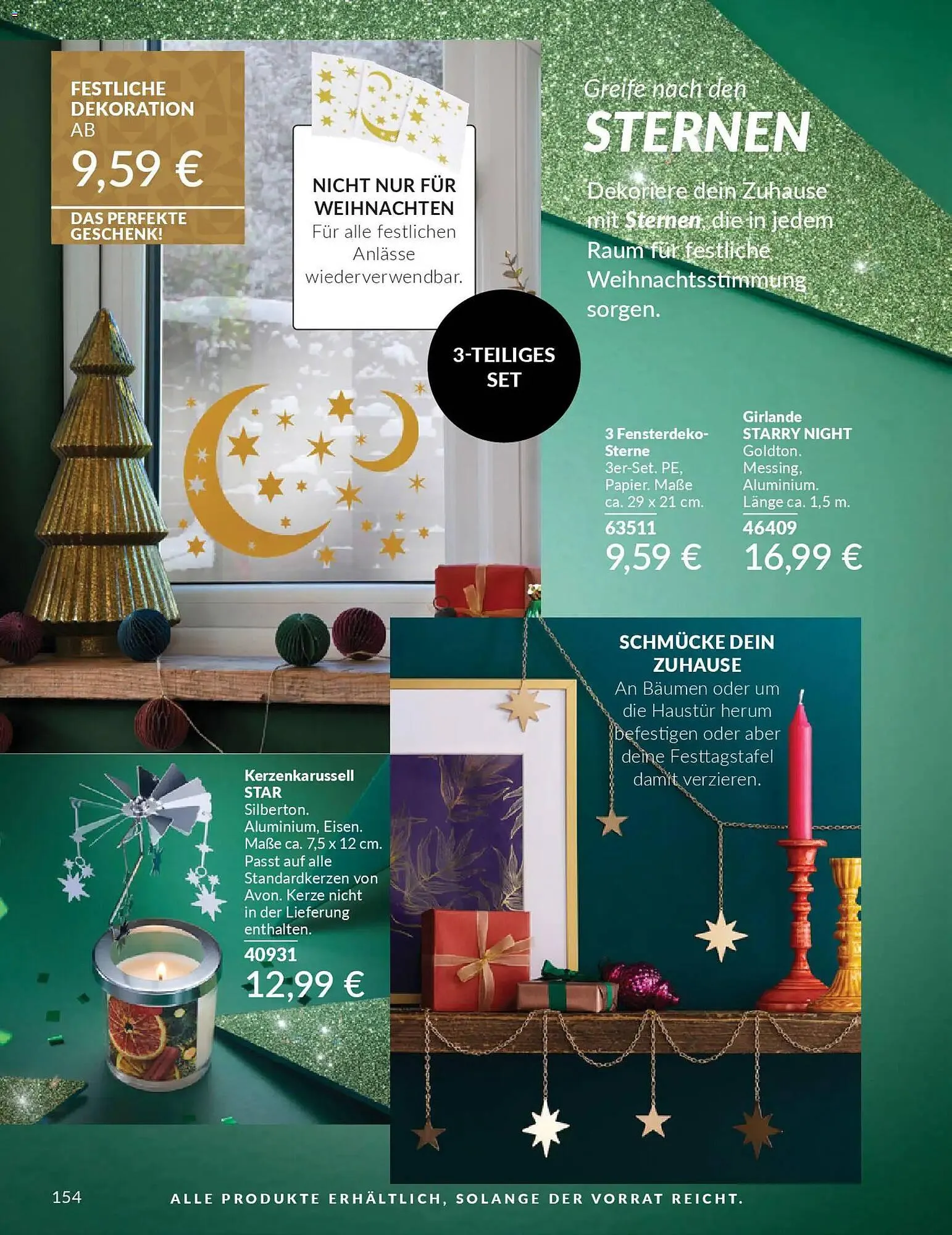 FESTLICHE DEKORATION AB
9,59 €
DAS PERFEKTE GESCHENK!

NICHT NUR FÜR WEIHNACHTEN
Für alle festlichen Anlässe wiederverwendbar.

3-TEILIGES SET

Greife nach den
STERNEN
Dekoriere dein Zuhause mit Sternen, die in jedem Raum für festliche Weihnachtsstimmung sorgen.

3 Fensterdeko-Sterne
3er-Set. PE, Papier. Maße ca. 29 x 21 cm.
63511
9,59 €

Girlande STARRY NIGHT
Goldton. Messing, Aluminium. Länge ca. 1,5 m.
46409
16,99 €

SCHMÜCKE DEIN ZUHAUSE
An Bäumen oder um die Haustür herum befestigen oder aber deine Festtagstafel damit verzieren.

Kerzenkarussell STAR
Silberton. Aluminium, Eisen. Maße ca. 7,5 x 12 cm. Passt auf alle Standardkerzen von Avon. Kerze nicht in der Lieferung enthalten.
40931
12,99 €

154
ALLE PRODUKTE ERHÄLTLICH, SOLANGE DER VORRAT REICHT.